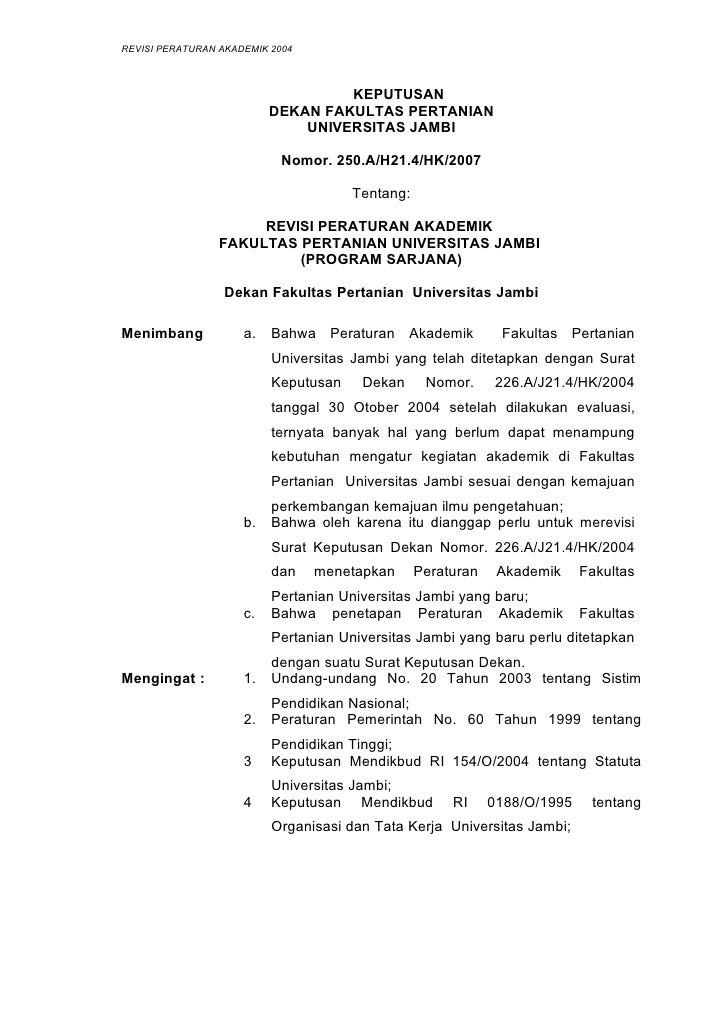 REVISI PERATURAN AKADEMIK 2004

KEPUTUSAN
DEKAN FAKULTAS PERTANIAN
UNIVERSITAS JAMBI

Nomor. 250.A/H21.4/HK/2007

Tentang:

REVISI PERATURAN AKADEMIK
FAKULTAS PERTANIAN UNIVERSITAS JAMBI
(PROGRAM SARJANA)

Dekan Fakultas Pertanian Universitas Jambi

Menimbang

a. Bahwa Peraturan Akademik Fakultas Pertanian Universitas Jambi yang telah ditetapkan dengan Surat Keputusan Dekan Nomor. 226.A/J21.4/HK/2004 tanggal 30 Otober 2004 setelah dilakukan evaluasi, ternyata banyak hal yang berlum dapat menampung kebutuhan mengatur kegiatan akademik di Fakultas Pertanian Universitas Jambi sesuai dengan kemajuan perkembangan kemajuan ilmu pengetahuan;

b. Bahwa oleh karena itu dianggap perlu untuk merevisi Surat Keputusan Dekan Nomor. 226.A/J21.4/HK/2004 dan menetapkan Peraturan Akademik Fakultas Pertanian Universitas Jambi yang baru;

c. Bahwa penetapan Peraturan Akademik Fakultas Pertanian Universitas Jambi yang baru perlu ditetapkan dengan suatu Surat Keputusan Dekan.

Mengingat :

1. Undang-undang No. 20 Tahun 2003 tentang Sistim Pendidikan Nasional;

2. Peraturan Pemerintah No. 60 Tahun 1999 tentang Pendidikan Tinggi;

3 Keputusan Mendikbud RI 154/O/2004 tentang Statuta Universitas Jambi;

4 Keputusan Mendikbud RI 0188/O/1995 tentang Organisasi dan Tata Kerja Universitas Jambi;